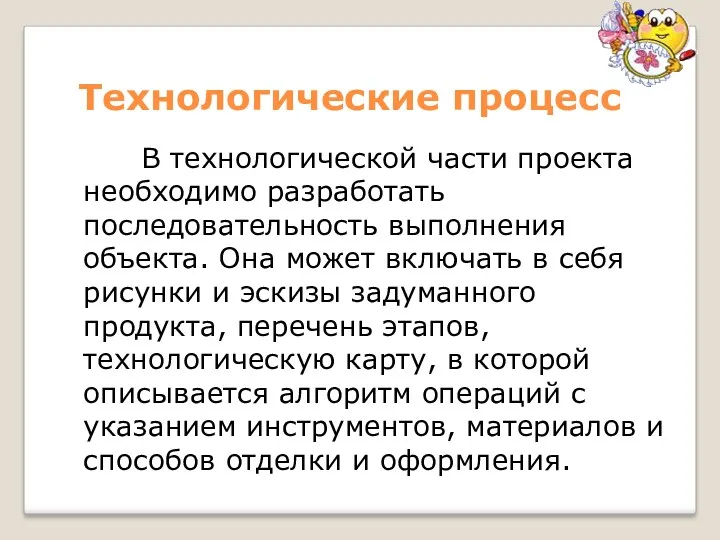 Технологические процесс

В технологической части проекта необходимо разработать последовательность выполнения объекта. Она может включать в себя рисунки и эскизы задуманного продукта, перечень этапов, технологическую карту, в которой описывается алгоритм операций с указанием инструментов, материалов и способов отделки и оформления.